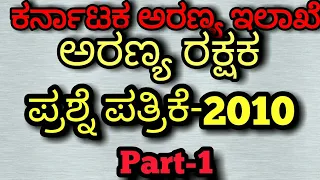 ಕರ್ನಾಟಕ ಅರಣ್ಯ ಇಲಾಖೆ
ಅರಣ್ಯ ರಕ್ಷಕ
ಪ್ರಶ್ನೆ ಪತ್ರಿಕೆ-2010
Part-1